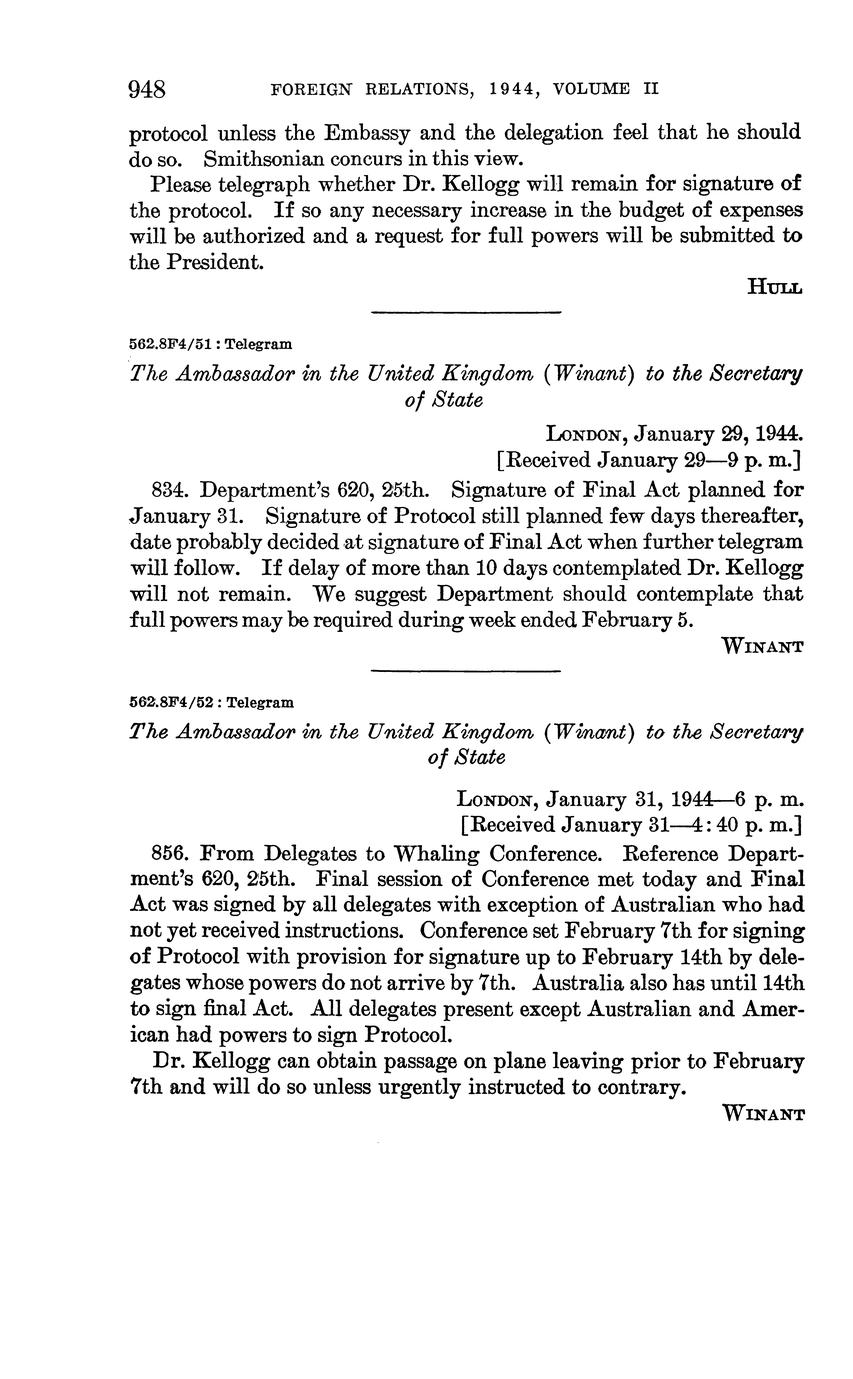 948 FOREIGN RELATIONS, 1944, VOLUME II

protocol unless the Embassy and the delegation feel that he should do so. Smithsonian concurs in this view.

Please telegraph whether Dr. Kellogg will remain for signature of the protocol. If so any necessary increase in the budget of expenses will be authorized and a request for full powers will be submitted to the President.

HULL

562.8F4/51 : Telegram

The Ambassador in the United Kingdom (Winant) to the Secretary of State

LONDON, January 29, 1944.
[Received January 29—9 p. m.]

834. Department's 620, 25th. Signature of Final Act planned for January 31. Signature of Protocol still planned few days thereafter, date probably decided at signature of Final Act when further telegram will follow. If delay of more than 10 days contemplated Dr. Kellogg will not remain. We suggest Department should contemplate that full powers may be required during week ended February 5.

WINANT

562.8F4/52 : Telegram

The Ambassador in the United Kingdom (Winant) to the Secretary of State

LONDON, January 31, 1944—6 p. m.
[Received January 31—4:40 p. m.]

856. From Delegates to Whaling Conference. Reference Department's 620, 25th. Final session of Conference met today and Final Act was signed by all delegates with exception of Australian who had not yet received instructions. Conference set February 7th for signing of Protocol with provision for signature up to February 14th by delegates whose powers do not arrive by 7th. Australia also has until 14th to sign final Act. All delegates present except Australian and American had powers to sign Protocol.

Dr. Kellogg can obtain passage on plane leaving prior to February 7th and will do so unless urgently instructed to contrary.

WINANT